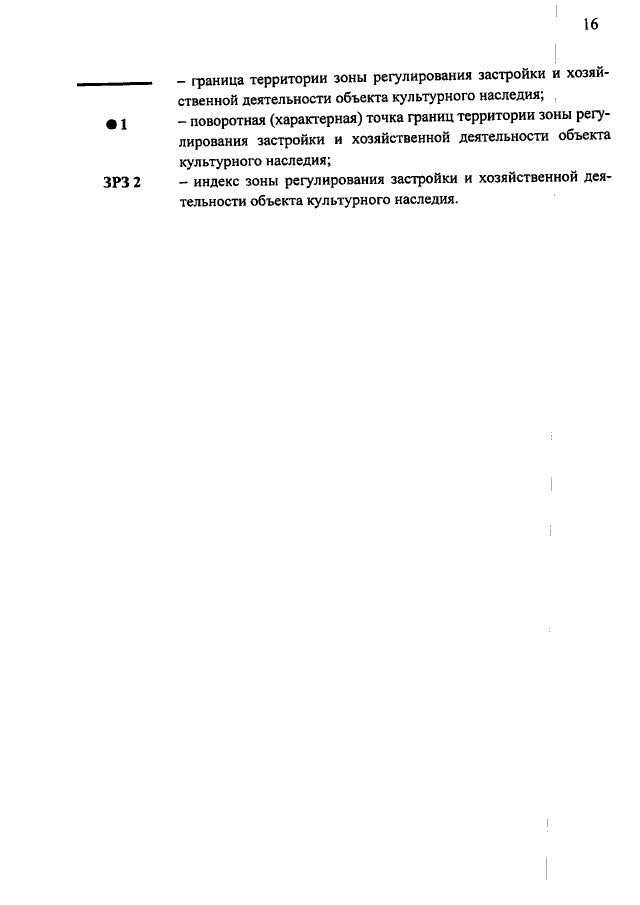 16

– граница территории зоны регулирования застройки и хозяйственной деятельности объекта культурного наследия;

●1 – поворотная (характерная) точка границ территории зоны регулирования застройки и хозяйственной деятельности объекта культурного наследия;

ЗРЗ 2 – индекс зоны регулирования застройки и хозяйственной деятельности объекта культурного наследия.